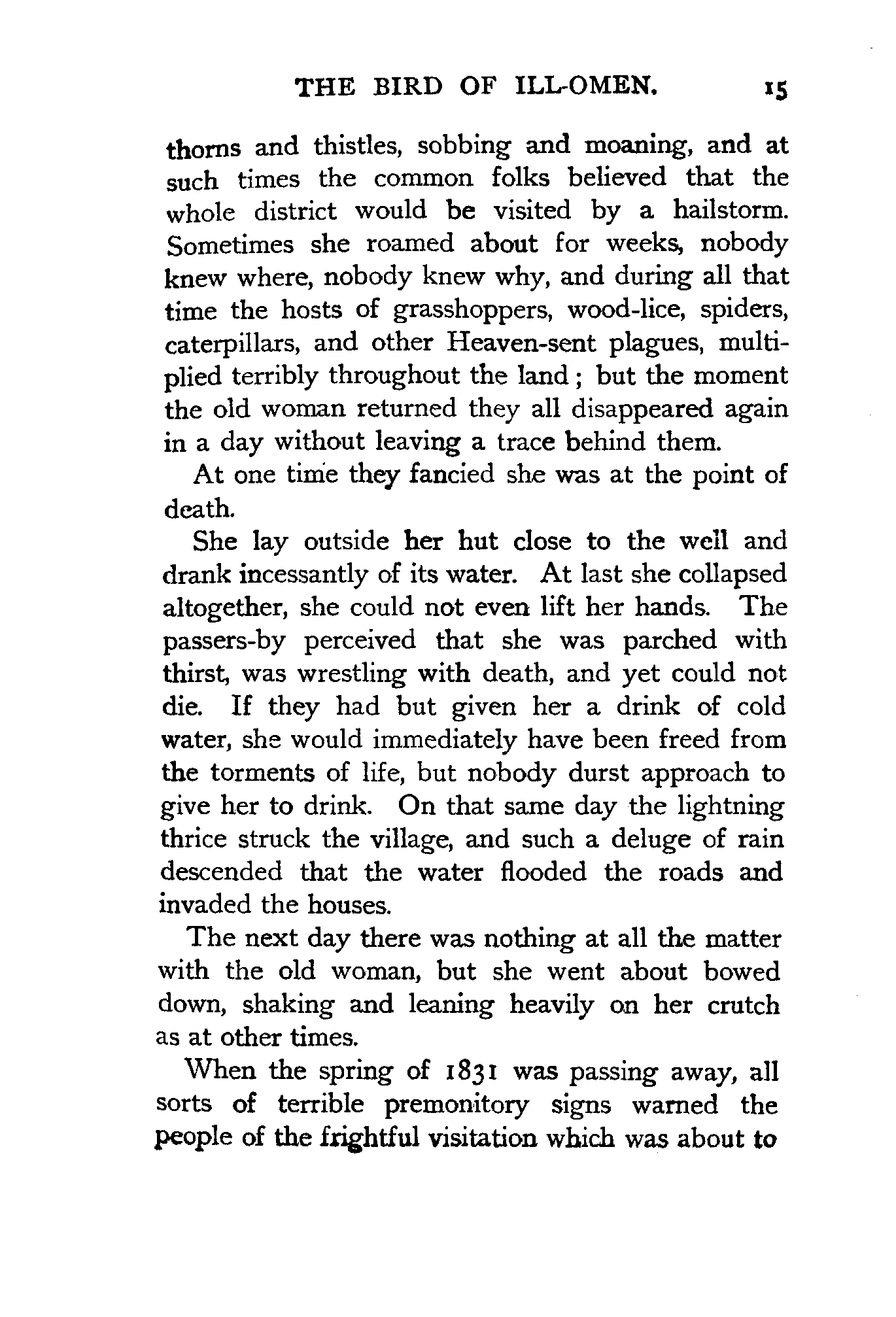 THE BIRD OF ILL-OMEN. 15

thorns and thistles, sobbing and moaning, and at such times the common folks believed that the whole district would be visited by a hailstorm. Sometimes she roamed about for weeks, nobody knew where, nobody knew why, and during all that time the hosts of grasshoppers, wood-lice, spiders, caterpillars, and other Heaven-sent plagues, multiplied terribly throughout the land; but the moment the old woman returned they all disappeared again in a day without leaving a trace behind them.

At one time they fancied she was at the point of death.

She lay outside her hut close to the well and drank incessantly of its water. At last she collapsed altogether, she could not even lift her hands. The passers-by perceived that she was parched with thirst, was wrestling with death, and yet could not die. If they had but given her a drink of cold water, she would immediately have been freed from the torments of life, but nobody durst approach to give her to drink. On that same day the lightning thrice struck the village, and such a deluge of rain descended that the water flooded the roads and invaded the houses.

The next day there was nothing at all the matter with the old woman, but she went about bowed down, shaking and leaning heavily on her crutch as at other times.

When the spring of 1831 was passing away, all sorts of terrible premonitory signs warned the people of the frightful visitation which was about to